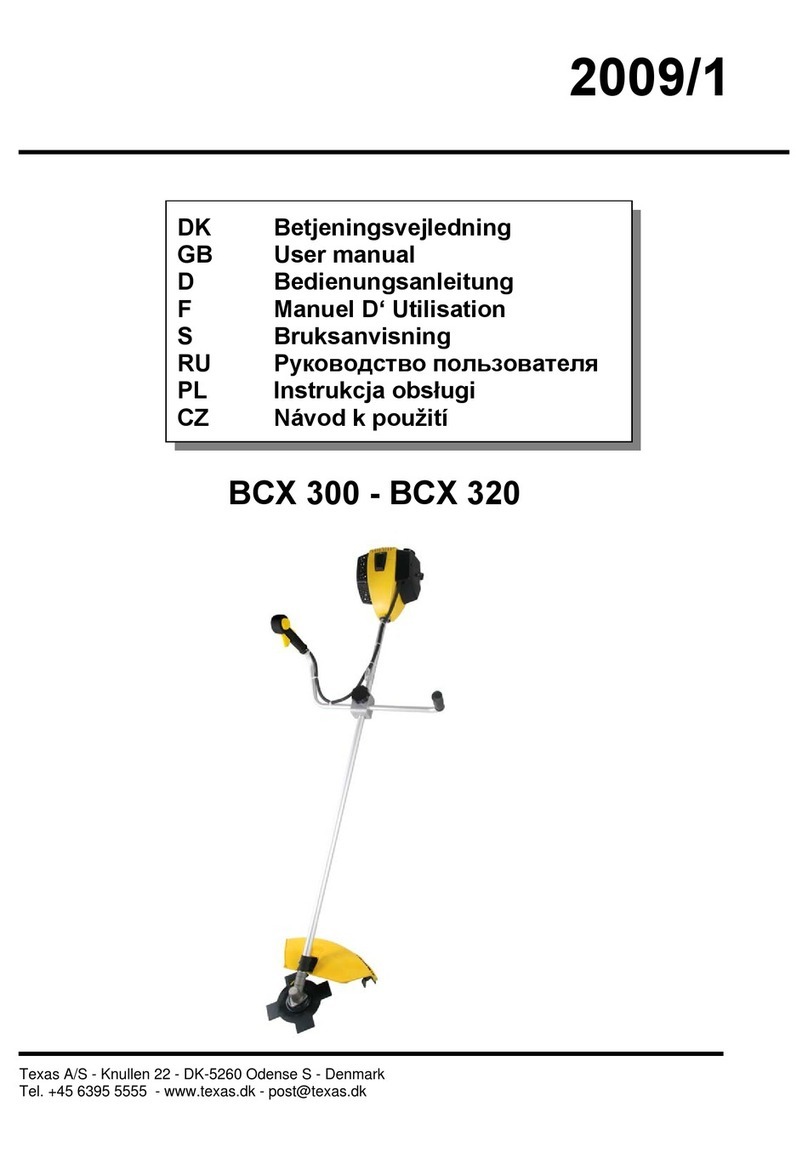 2009/1

| DK | Betjeningsvejledning |
|---|---|
| GB | User manual |
| D | Bedienungsanleitung |
| F | Manuel D‘ Utilisation |
| S | Bruksanvisning |
| RU | Руководство пользователя |
| PL | Instrukcja obsługi |
| CZ | Návod k použití |

BCX 300 - BCX 320

Texas A/S - Knullen 22 - DK-5260 Odense S - Denmark
Tel. +45 6395 5555 - www.texas.dk - post@texas.dk